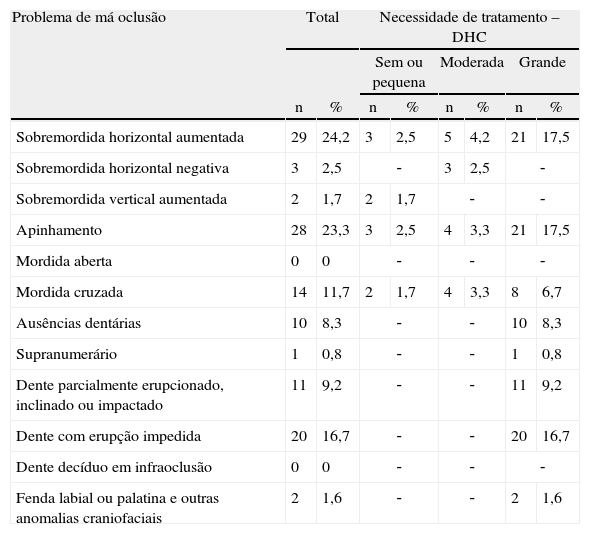 | Problema de má oclusão | Total | | Necessidade de tratamento – DHC | | | | | |
|---|---|---|---|---|---|---|---|---|
| | | | Sem ou pequena | | Moderada | | Grande | |
| | n | % | n | % | n | % | n | % |
| Sobremordida horizontal aumentada | 29 | 24,2 | 3 | 2,5 | 5 | 4,2 | 21 | 17,5 |
| Sobremordida horizontal negativa | 3 | 2,5 | | - | 3 | 2,5 | | - |
| Sobremordida vertical aumentada | 2 | 1,7 | 2 | 1,7 | | - | | - |
| Apinhamento | 28 | 23,3 | 3 | 2,5 | 4 | 3,3 | 21 | 17,5 |
| Mordida aberta | 0 | 0 | | - | | - | | - |
| Mordida cruzada | 14 | 11,7 | 2 | 1,7 | 4 | 3,3 | 8 | 6,7 |
| Ausências dentárias | 10 | 8,3 | | - | | - | 10 | 8,3 |
| Supranumerário | 1 | 0,8 | | - | | - | 1 | 0,8 |
| Dente parcialmente erupcionado, inclinado ou impactado | 11 | 9,2 | | - | | - | 11 | 9,2 |
| Dente com erupção impedida | 20 | 16,7 | | - | | - | 20 | 16,7 |
| Dente decíduo em infraoclusão | 0 | 0 | | - | | - | | - |
| Fenda labial ou palatina e outras anomalias craniofaciais | 2 | 1,6 | | - | | - | 2 | 1,6 |